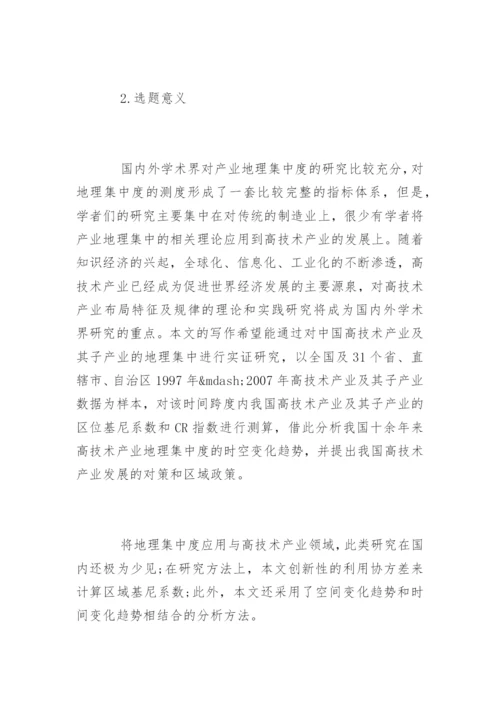 2.选题意义

国内外学术界对产业地理集中度的研究比较充分，对地理集中度的测度形成了一套比较完整的指标体系，但是，学者们的研究主要集中在对传统的制造业上，很少有学者将产业地理集中的相关理论应用到高技术产业的发展上。随着知识经济的兴起，全球化、信息化、工业化的不断渗透，高技术产业已经成为促进世界经济发展的主要源泉，对高技术产业布局特征及规律的理论和实践研究将成为国内外学术界研究的重点。本文的写作希望能通过对中国高技术产业及其子产业的地理集中进行实证研究，以全国及31个省、直辖市、自治区1997年&mdash;2007年高技术产业及其子产业数据为样本，对该时间跨度内我国高技术产业及其子产业的区位基尼系数和CR指数进行测算，借此分析我国十余年来高技术产业地理集中度的时空变化趋势，并提出我国高技术产业发展的对策和区域政策。

将地理集中度应用与高技术产业领域，此类研究在国内还极为少见;在研究方法上，本文创新性的利用协方差来计算区域基尼系数;此外，本文还采用了空间变化趋势和时间变化趋势相结合的分析方法。